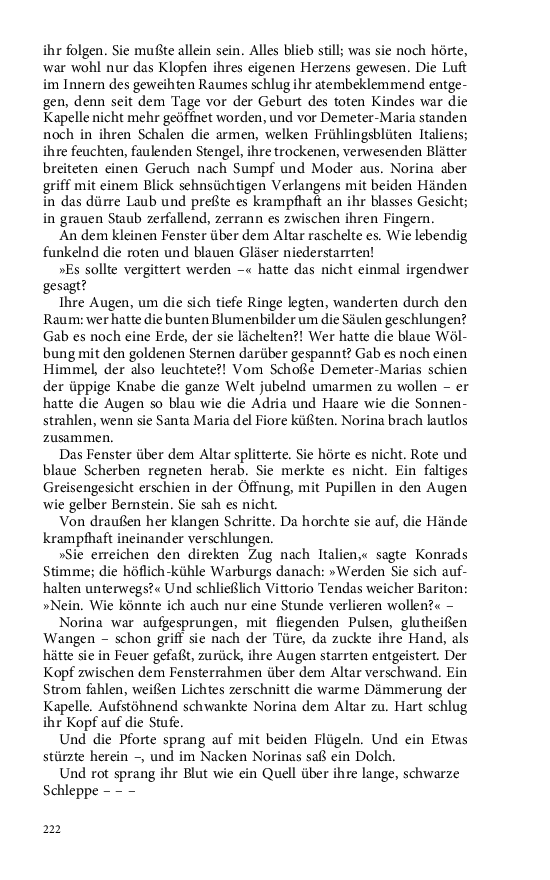 ihr folgen. Sie mußte allein sein. Alles blieb still; was sie noch hörte, war wohl nur das Klopfen ihres eigenen Herzens gewesen. Die Luft im Innern des geweihten Raumes schlug ihr atembeklemmend entgegen, denn seit dem Tage vor der Geburt des toten Kindes war die Kapelle nicht mehr geöffnet worden, und vor Demeter-Maria standen noch in ihren Schalen die armen, welken Frühlingsblüten Italiens; ihre feuchten, faulenden Stengel, ihre trockenen, verwesenden Blätter breiteten einen Geruch nach Sumpf und Moder aus. Norina aber griff mit einem Blick sehnsüchtigen Verlangens mit beiden Händen in das dürre Laub und preßte es krampfhaft an ihr blasses Gesicht; in grauen Staub zerfallend, zerrann es zwischen ihren Fingern.

An dem kleinen Fenster über dem Altar raschelte es. Wie lebendig funkelnd die roten und blauen Gläser niederstarrten!

»Es sollte vergittert werden –« hatte das nicht einmal irgendwer gesagt?

Ihre Augen, um die sich tiefe Ringe legten, wanderten durch den Raum: wer hatte die bunten Blumenbilder um die Säulen geschlungen? Gab es noch eine Erde, der sie lächelten?! Wer hatte die blaue Wölbung mit den goldenen Sternen darüber gespannt? Gab es noch einen Himmel, der also leuchtete?! Vom Schoße Demeter-Marias schien der üppige Knabe die ganze Welt jubelnd umarmen zu wollen – er hatte die Augen so blau wie die Adria und Haare wie die Sonnenstrahlen, wenn sie Santa Maria del Fiore küßten. Norina brach lautlos zusammen.

Das Fenster über dem Altar splitterte. Sie hörte es nicht. Rote und blaue Scherben regneten herab. Sie merkte es nicht. Ein faltiges Greisengesicht erschien in der Öffnung, mit Pupillen in den Augen wie gelber Bernstein. Sie sah es nicht.

Von draußen her klangen Schritte. Da horchte sie auf, die Hände krampfhaft ineinander verschlungen.

»Sie erreichen den direkten Zug nach Italien,« sagte Konrads Stimme; die höflich-kühle Warburgs danach: »Werden Sie sich aufhalten unterwegs?« Und schließlich Vittorio Tendas weicher Bariton: »Nein. Wie könnte ich auch nur eine Stunde verlieren wollen?« –

Norina war aufgesprungen, mit fliegenden Pulsen, glutheißen Wangen – schon griff sie nach der Türe, da zuckte ihre Hand, als hätte sie in Feuer gefaßt, zurück, ihre Augen starrten entgeistert. Der Kopf zwischen dem Fensterrahmen über dem Altar verschwand. Ein Strom fahlen, weißen Lichtes zerschnitt die warme Dämmerung der Kapelle. Aufstöhnend schwankte Norina dem Altar zu. Hart schlug ihr Kopf auf die Stufe.

Und die Pforte sprang auf mit beiden Flügeln. Und ein Etwas stürzte herein –, und im Nacken Norinas saß ein Dolch.

Und rot sprang ihr Blut wie ein Quell über ihre lange, schwarze Schleppe – – –

222